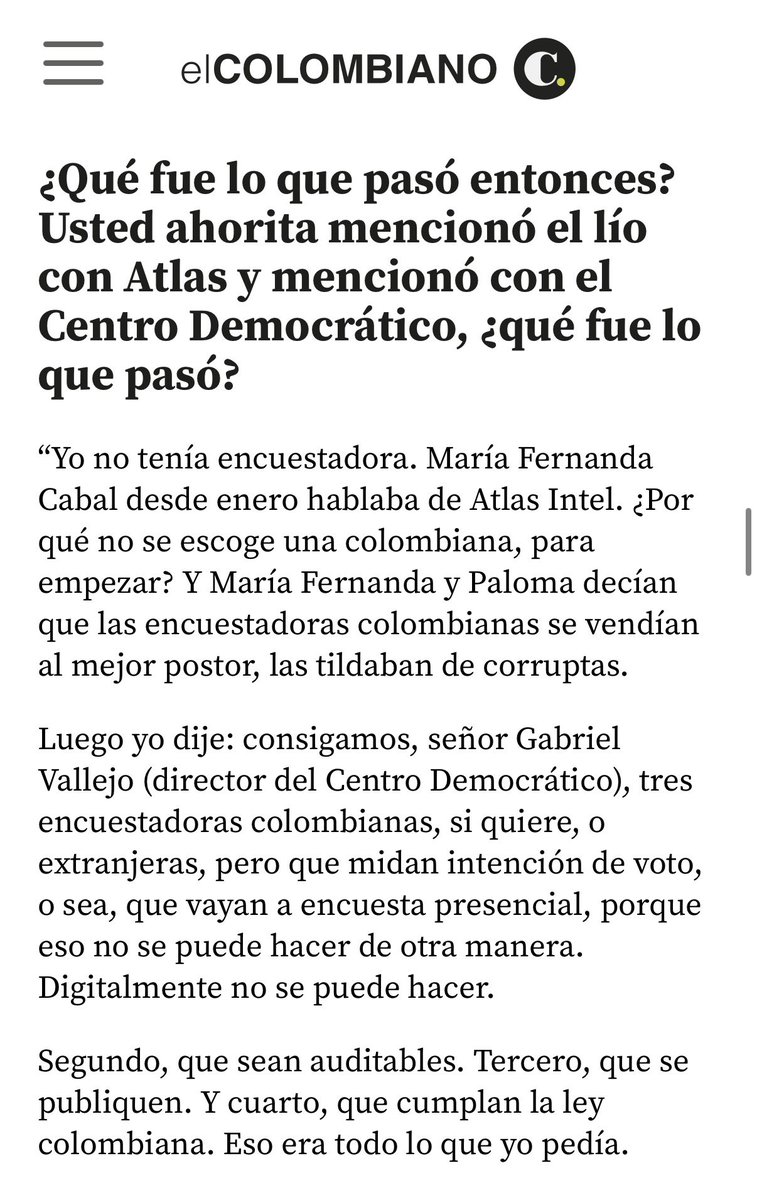 elCOLOMBIANO C.

¿Qué fue lo que pasó entonces? Usted ahorita mencionó el lío con Atlas y mencionó con el Centro Democrático, ¿qué fue lo que pasó?

“Yo no tenía encuestadora. María Fernanda Cabal desde enero hablaba de Atlas Intel. ¿Por qué no se escoge una colombiana, para empezar? Y María Fernanda y Paloma decían que las encuestadoras colombianas se vendían al mejor postor, las tildaban de corruptas.

Luego yo dije: consigamos, señor Gabriel Vallejo (director del Centro Democrático), tres encuestadoras colombianas, si quiere, o extranjeras, pero que midan intención de voto, o sea, que vayan a encuesta presencial, porque eso no se puede hacer de otra manera. Digitalmente no se puede hacer.

Segundo, que sean auditables. Tercero, que se publiquen. Y cuarto, que cumplan la ley colombiana. Eso era todo lo que yo pedía.